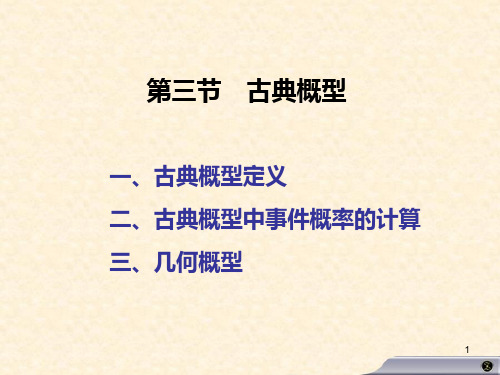 第三节　古典概型

一、古典概型定义

二、古典概型中事件概率的计算

三、几何概型

1